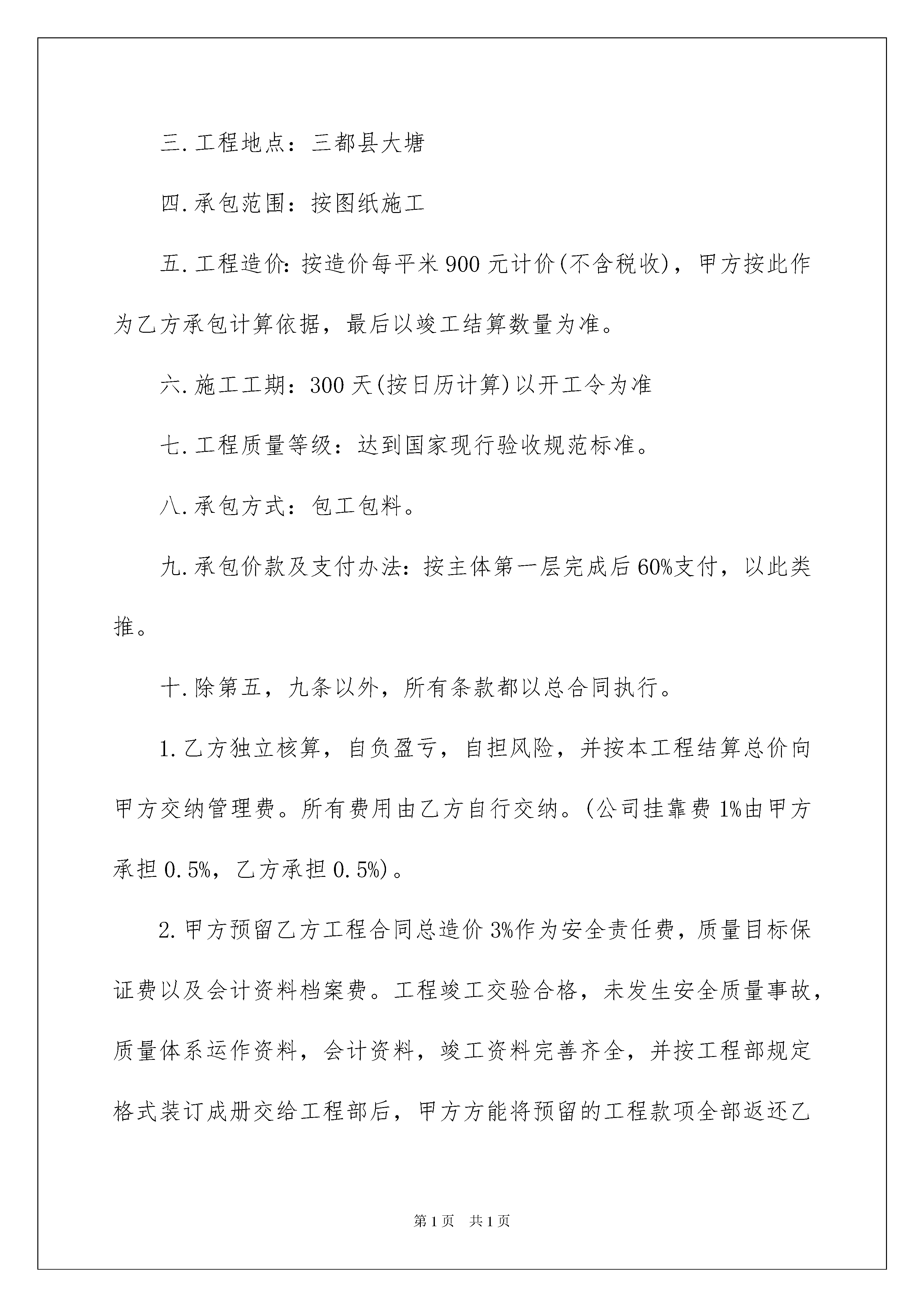 三.工程地点：三都县大塘

四.承包范围：按图纸施工

五.工程造价:按造价每平米900元计价(不含税收)，甲方按此作为乙方承包计算依据，最后以竣工结算数量为准。

六.施工工期：300天(按日历计算)以开工令为准

七.工程质量等级：达到国家现行验收规范标准。

八.承包方式：包工包料。

九.承包价款及支付办法：按主体第一层完成后60%支付，以此类推。

十.除第五，九条以外，所有条款都以总合同执行。

1.乙方独立核算，自负盈亏，自担风险，并按本工程结算总价向甲方交纳管理费。所有费用由乙方自行交纳。(公司挂靠费1%由甲方承担0.5%，乙方承担0.5%)。

2.甲方预留乙方工程合同总造价3%作为安全责任费，质量目标保证费以及会计资料档案费。工程竣工交验合格，未发生安全质量事故，质量体系运作资料，会计资料，竣工资料完善齐全，并按工程部规定格式装订成册交给工程部后，甲方方能将预留的工程款项全部返还乙

第1页 共1页